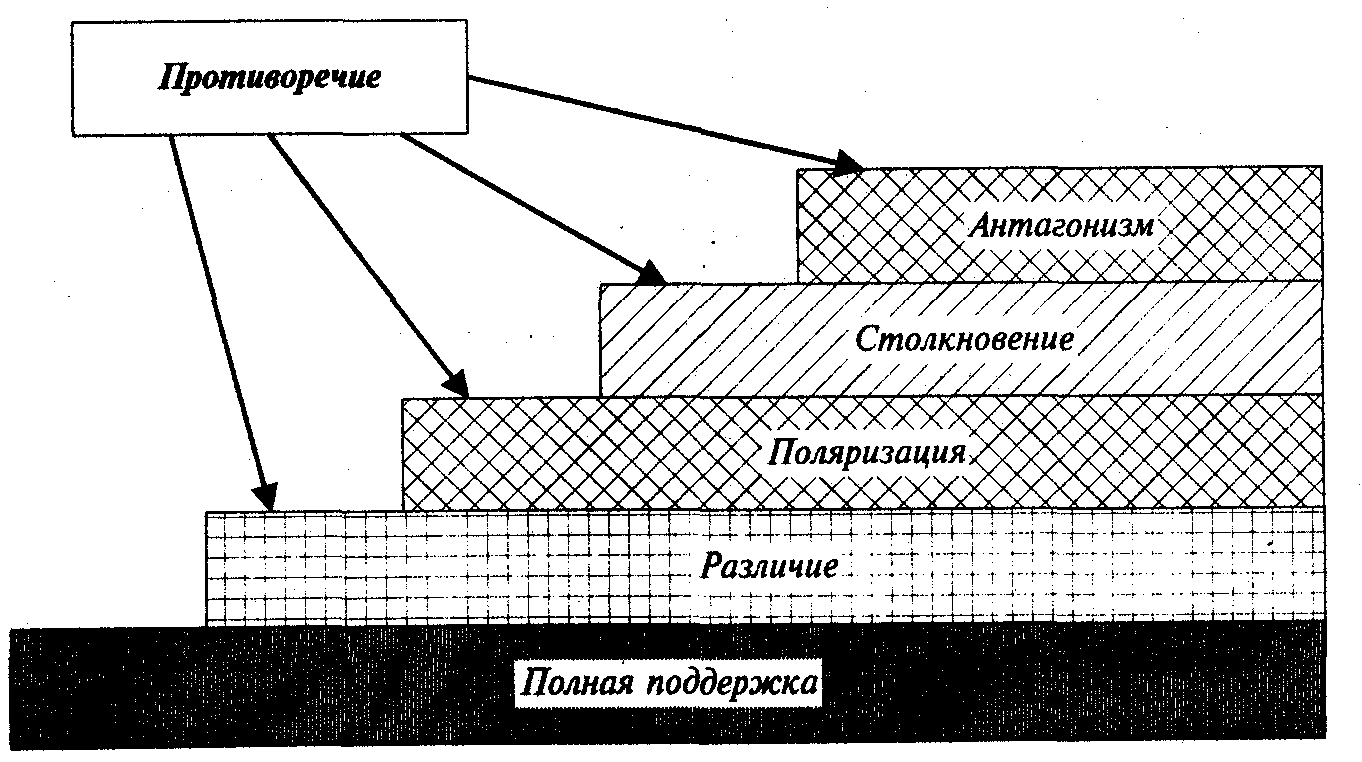 Противоречие

Антагонизм

Столкновение

Поляризация

Различие

Полная поддержка